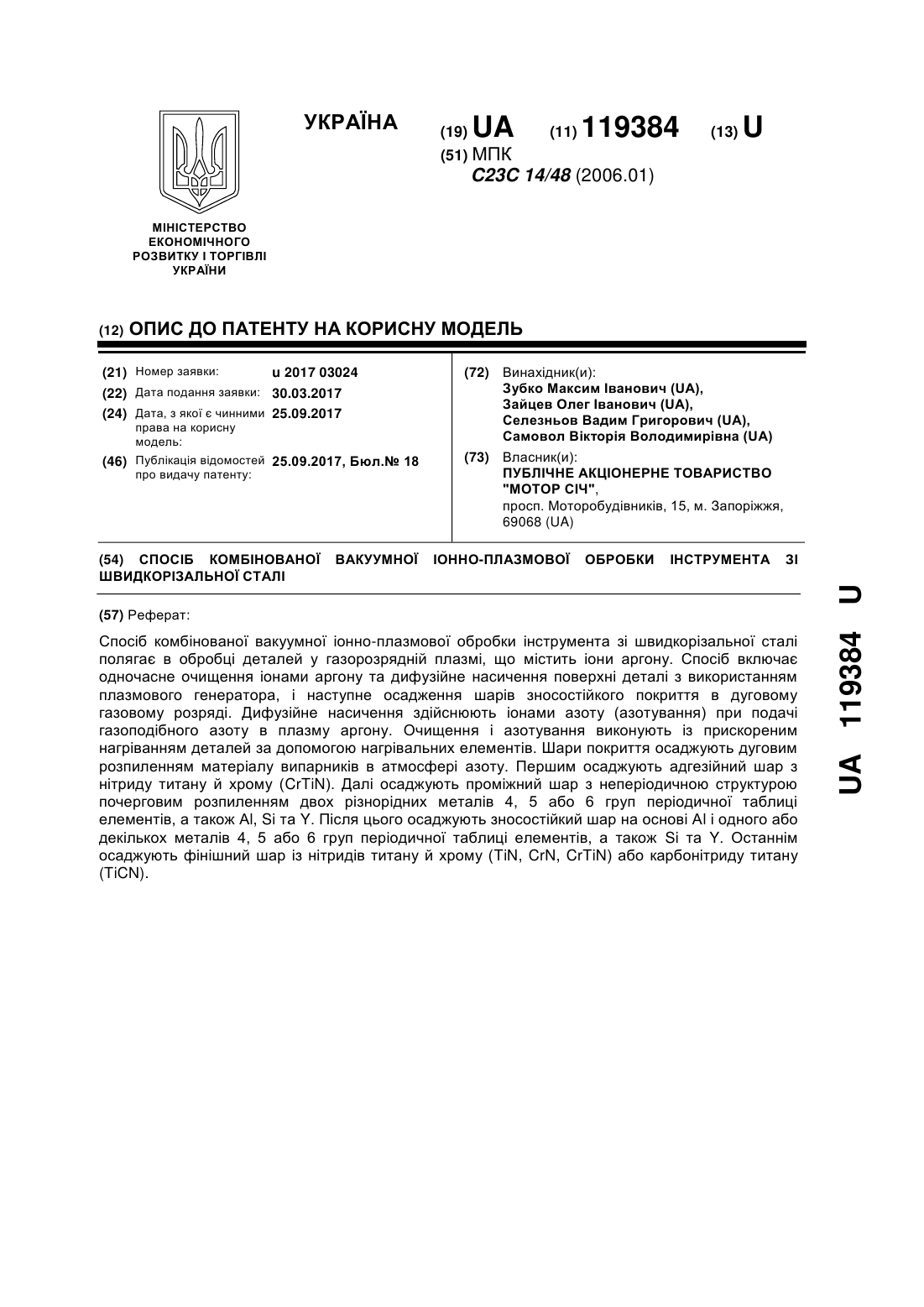 УКРАЇНА

(19) UA (11) 119384 (13) U

(51) МПК
C23C 14/48 (2006.01)

МІНІСТЕРСТВО ЕКОНОМІЧНОГО РОЗВИТКУ І ТОРГІВЛІ УКРАЇНИ

(12) ОПИС ДО ПАТЕНТУ НА КОРИСНУ МОДЕЛЬ

(21) Номер заявки: u 2017 03024
(22) Дата подання заявки: 30.03.2017
(24) Дата, з якої є чинними права на корисну модель: 25.09.2017
(46) Публікація відомостей про видачу патенту: 25.09.2017, Бюл.№ 18

(72) Винахідник(и):
Зубко Максим Іванович (UA),
Зайцев Олег Іванович (UA),
Селезньов Вадим Григорович (UA),
Самовол Вікторія Володимирівна (UA)

(73) Власник(и):
ПУБЛІЧНЕ АКЦІОНЕРНЕ ТОВАРИСТВО "МОТОР СІЧ",
просп. Моторобудівників, 15, м. Запоріжжя, 69068 (UA)

(54) СПОСІБ КОМБІНОВАНОЇ ВАКУУМНОЇ ІОННО-ПЛАЗМОВОЇ ОБРОБКИ ІНСТРУМЕНТА ЗІ ШВИДКОРІЗАЛЬНОЇ СТАЛІ

(57) Реферат:

Спосіб комбінованої вакуумної іонно-плазмової обробки інструмента зі швидкорізальної сталі полягає в обробці деталей у газорозрядній плазмі, що містить іони аргону. Спосіб включає одночасне очищення іонами аргону та дифузійне насичення поверхні деталі з використанням плазмового генератора, і наступне осадження шарів зносостійкого покриття в дуговому газовому розряді. Дифузійне насичення здійснюють іонами азоту (азотування) при подачі газоподібного азоту в плазму аргону. Очищення і азотування виконують із прискореним нагріванням деталей за допомогою нагрівальних елементів. Шари покриття осаджують дуговим розпиленням матеріалу випарників в атмосфері азоту. Першим осаджують адгезійний шар з нітриду титану й хрому (CrTiN). Далі осаджують проміжний шар з неперіодичною структурою почерговим розпиленням двох різнорідних металів 4, 5 або 6 груп періодичної таблиці елементів, а також Al, Si та Y. Після цього осаджують зносостійкий шар на основі Al і одного або декількох металів 4, 5 або 6 груп періодичної таблиці елементів, а також Si та Y. Останнім осаджують фінішний шар із нітридів титану й хрому (TiN, CrN, CrTiN) або карбонітриду титану (TiCN).

UA 119384 U